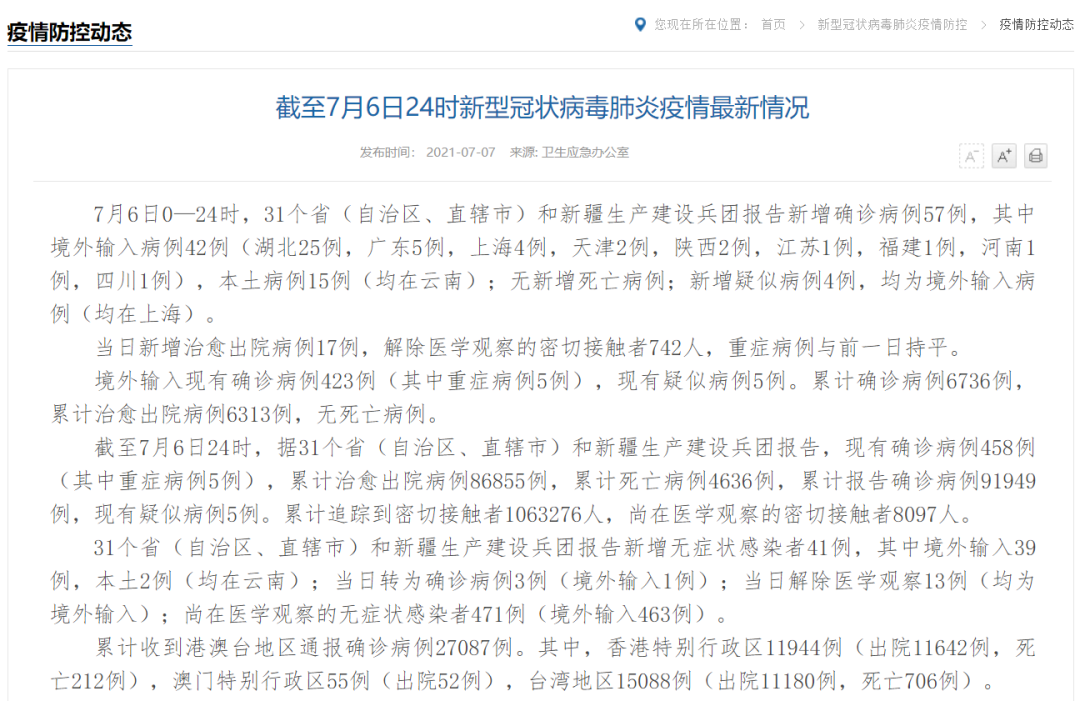 疫情防控动态

您现在所在位置： 首页 > 新型冠状病毒肺炎疫情防控 > 疫情防控动态

截至7月6日24时新型冠状病毒肺炎疫情最新情况

发布时间： 2021-07-07 来源: 卫生应急办公室

A⁻ A⁺

7月6日0—24时，31个省（自治区、直辖市）和新疆生产建设兵团报告新增确诊病例57例，其中境外输入病例42例（湖北25例，广东5例，上海4例，天津2例，陕西2例，江苏1例，福建1例，河南1例，四川1例），本土病例15例（均在云南）；无新增死亡病例；新增疑似病例4例，均为境外输入病例（均在上海）。

当日新增治愈出院病例17例，解除医学观察的密切接触者742人，重症病例与前一日持平。

境外输入现有确诊病例423例（其中重症病例5例），现有疑似病例5例。累计确诊病例6736例，累计治愈出院病例6313例，无死亡病例。

截至7月6日24时，据31个省（自治区、直辖市）和新疆生产建设兵团报告，现有确诊病例458例（其中重症病例5例），累计治愈出院病例86855例，累计死亡病例4636例，累计报告确诊病例91949例，现有疑似病例5例。累计追踪到密切接触者1063276人，尚在医学观察的密切接触者8097人。

31个省（自治区、直辖市）和新疆生产建设兵团报告新增无症状感染者41例，其中境外输入39例，本土2例（均在云南）；当日转为确诊病例3例（境外输入1例）；当日解除医学观察13例（均为境外输入）；尚在医学观察的无症状感染者471例（境外输入463例）。

累计收到港澳台地区通报确诊病例27087例。其中，香港特别行政区11944例（出院11642例，死亡212例），澳门特别行政区55例（出院52例），台湾地区15088例（出院11180例，死亡706例）。